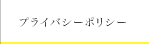 プライバシーポリシー